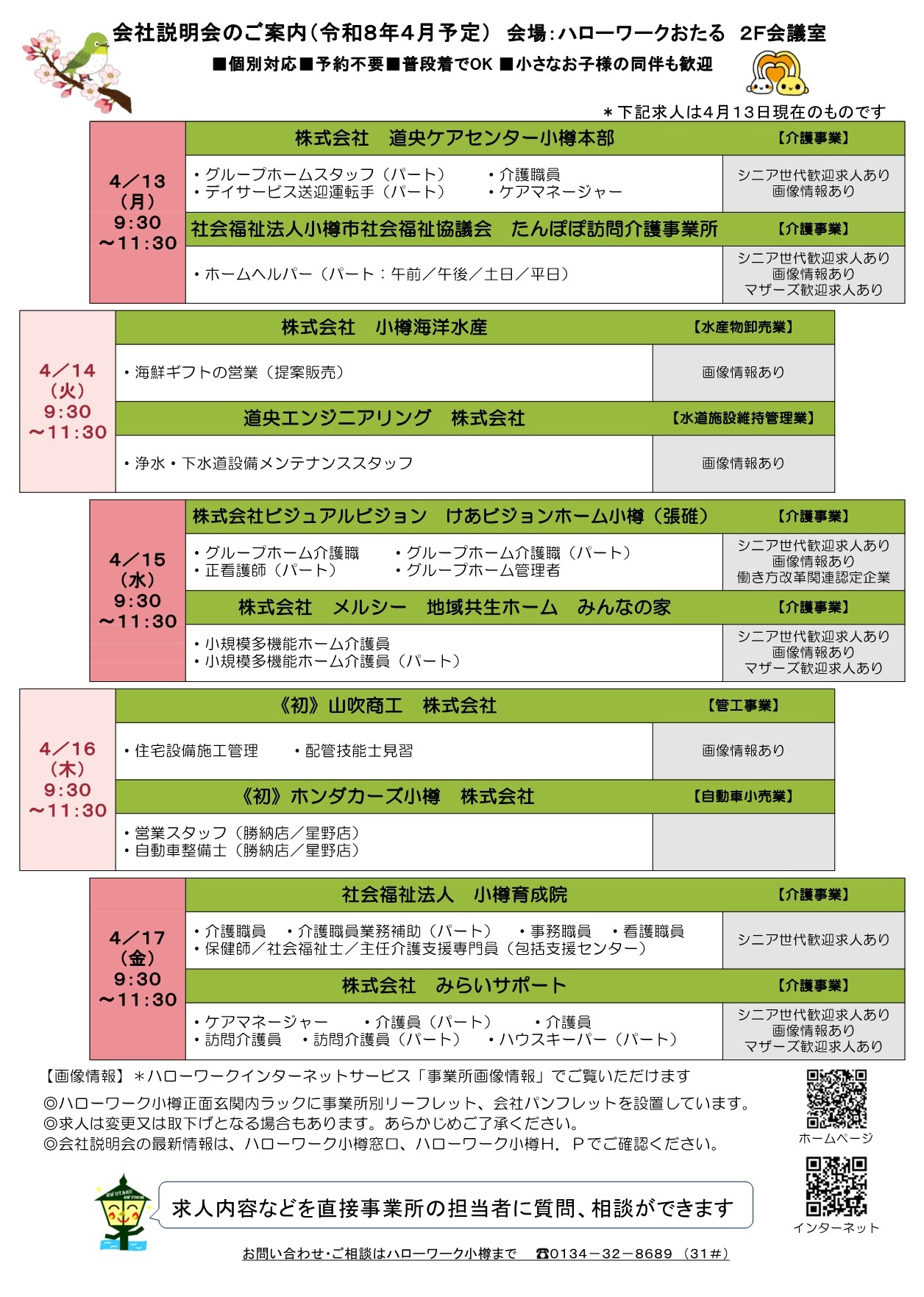 会社説明会のご案内（令和8年4月予定）　会場：ハローワークおたる　2F会議室

■個別対応■予約不要■普段着でOK ■小さなお子様の同伴も歓迎

＊下記求人は4月13日現在のものです

4／13（月）9:30～11:30

株式会社　道央ケアセンター小樽本部　【介護事業】
・グループホームスタッフ（パート）　・介護職員
・デイサービス送迎運転手（パート）　・ケアマネージャー
シニア世代歓迎求人あり
画像情報あり

社会福祉法人小樽市社会福祉協議会　たんぽぽ訪問介護事業所　【介護事業】
・ホームヘルパー（パート：午前／午後／土日／平日）
シニア世代歓迎求人あり
画像情報あり
マザーズ歓迎求人あり

4／14（火）9:30～11:30

株式会社　小樽海洋水産　【水産物卸売業】
・海鮮ギフトの営業（提案販売）
画像情報あり

道央エンジニアリング　株式会社　【水道施設維持管理業】
・浄水・下水道設備メンテナンススタッフ
画像情報あり

4／15（水）9:30～11:30

株式会社ビジュアルビジョン　けあビジョンホーム小樽（張碓）　【介護事業】
・グループホーム介護職　・グループホーム介護職（パート）
・正看護師（パート）　・グループホーム管理者
シニア世代歓迎求人あり
画像情報あり
働き方改革関連認定企業

株式会社　メルシー　地域共生ホーム　みんなの家　【介護事業】
・小規模多機能ホーム介護員
・小規模多機能ホーム介護員（パート）
シニア世代歓迎求人あり
画像情報あり
マザーズ歓迎求人あり

4／16（木）9:30～11:30

《初》山吹商工　株式会社　【管工事業】
・住宅設備施工管理　・配管技能士見習
画像情報あり

《初》ホンダカーズ小樽　株式会社　【自動車小売業】
・営業スタッフ（勝納店／星野店）
・自動車整備士（勝納店／星野店）

4／17（金）9:30～11:30

社会福祉法人　小樽育成院　【介護事業】
・介護職員　・介護職員業務補助（パート）　・事務職員　・看護職員
・保健師／社会福祉士／主任介護支援専門員（包括支援センター）
シニア世代歓迎求人あり

株式会社　みらいサポート　【介護事業】
・ケアマネージャー　・介護員（パート）　・介護員
・訪問介護員　・訪問介護員（パート）　・ハウスキーパー（パート）
シニア世代歓迎求人あり
画像情報あり
マザーズ歓迎求人あり

【画像情報】＊ハローワークインターネットサービス「事業所画像情報」でご覧いただけます
◎ハローワーク小樽正面玄関内ラックに事業所別リーフレット、会社パンフレットを設置しています。
◎求人は変更又は取下げとなる場合もあります。あらかじめご了承ください。
◎会社説明会の最新情報は、ハローワーク小樽窓口、ハローワーク小樽H．Pでご確認ください。

ホームページ

インターネット

HW OTARU

求人内容などを直接事業所の担当者に質問、相談ができます

お問い合わせ・ご相談はハローワーク小樽まで　☎0134－32－8689（31＃）